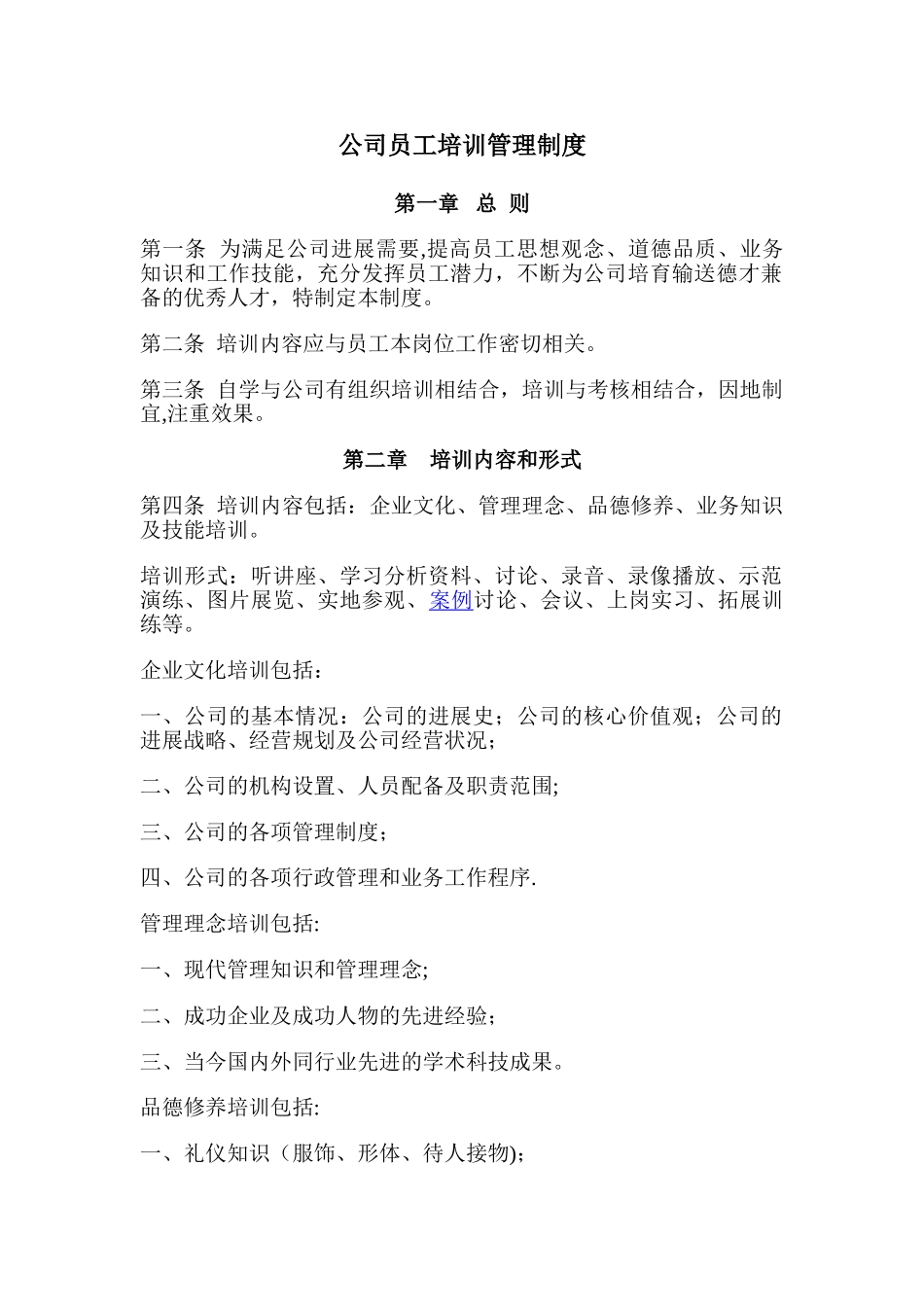 公司员工培训管理制度

第一章　总 则

第一条 为满足公司进展需要,提高员工思想观念、道德品质、业务知识和工作技能，充分发挥员工潜力，不断为公司培育输送德才兼备的优秀人才，特制定本制度。

第二条 培训内容应与员工本岗位工作密切相关。

第三条 自学与公司有组织培训相结合，培训与考核相结合，因地制宜,注重效果。

第二章　培训内容和形式

第四条 培训内容包括：企业文化、管理理念、品德修养、业务知识及技能培训。

培训形式：听讲座、学习分析资料、讨论、录音、录像播放、示范演练、图片展览、实地参观、案例讨论、会议、上岗实习、拓展训练等。

企业文化培训包括：

一、公司的基本情况：公司的进展史；公司的核心价值观；公司的进展战略、经营规划及公司经营状况；

二、公司的机构设置、人员配备及职责范围;

三、公司的各项管理制度；

四、公司的各项行政管理和业务工作程序.

管理理念培训包括:

一、现代管理知识和管理理念;

二、成功企业及成功人物的先进经验；

三、当今国内外同行业先进的学术科技成果。

品德修养培训包括:

一、礼仪知识（服饰、形体、待人接物);